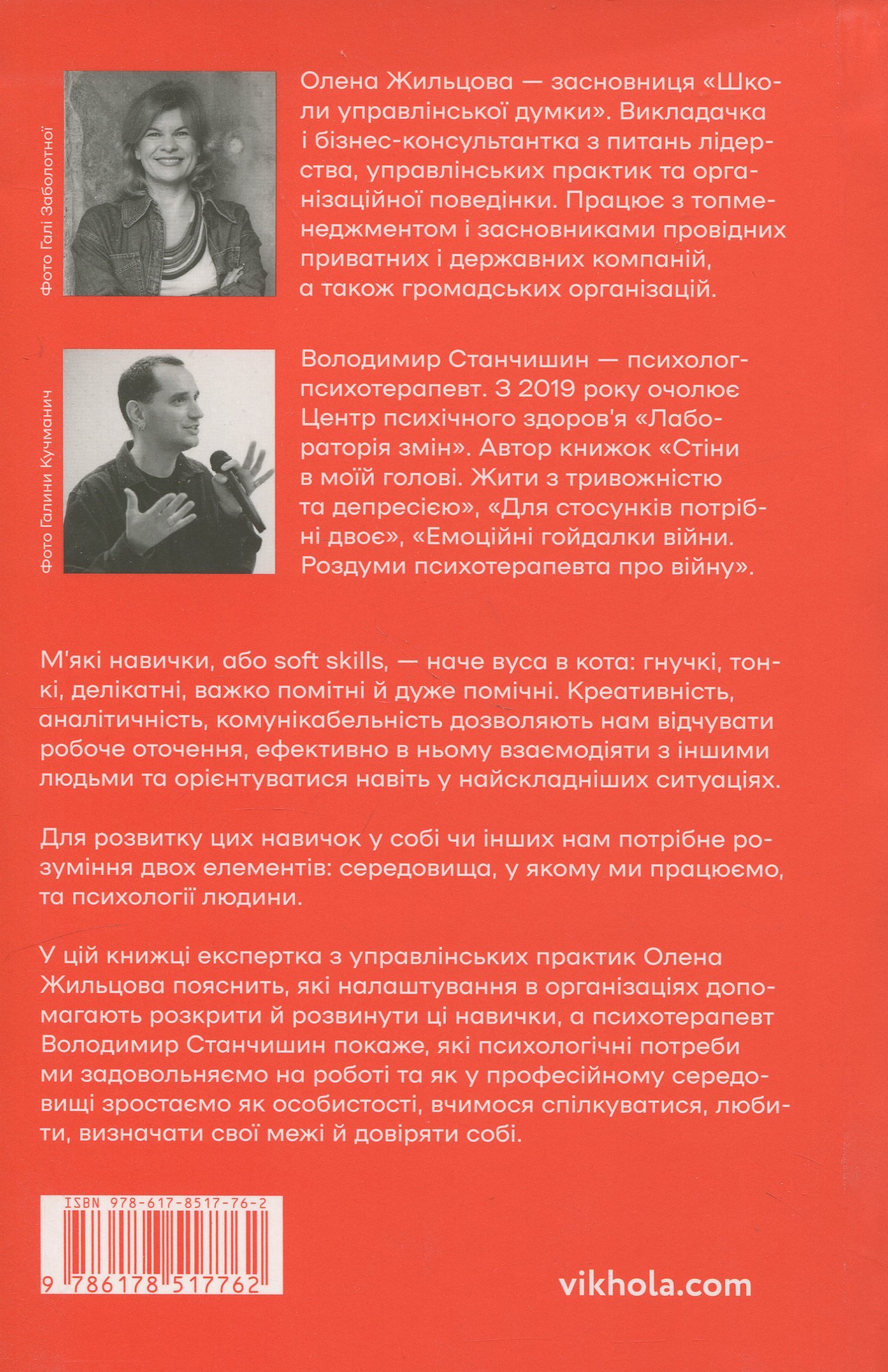 Фото Галі Заболотної

Олена Жильцова — засновниця «Школи управлінської думки». Викладачка і бізнес-консультантка з питань лідерства, управлінських практик та організаційної поведінки. Працює з топменеджментом і засновниками провідних приватних і державних компаній, а також громадських організацій.

Фото Галини Кучманич

Володимир Станчишин — психолог-психотерапевт. З 2019 року очолює Центр психічного здоров'я «Лабораторія змін». Автор книжок «Стіни в моїй голові. Жити з тривожністю та депресією», «Для стосунків потрібні двоє», «Емоційні гойдалки війни. Роздуми психотерапевта про війну».

М'які навички, або soft skills, — наче вуса в кота: гнучкі, тонкі, делікатні, важко помітні й дуже помічні. Креативність, аналітичність, комунікабельність дозволяють нам відчувати робоче оточення, ефективно в ньому взаємодіяти з іншими людьми та орієнтуватися навіть у найскладніших ситуаціях.

Для розвитку цих навичок у собі чи інших нам потрібне розуміння двох елементів: середовища, у якому ми працюємо, та психології людини.

У цій книжці експертка з управлінських практик Олена Жильцова пояснить, які налаштування в організаціях допомагають розкрити й розвинути ці навички, а психотерапевт Володимир Станчишин покаже, які психологічні потреби ми задовольняємо на роботі та як у професійному середовищі зростаємо як особистості, вчимося спілкуватися, любити, визначати свої межі й довіряти собі.

ISBN 978-617-8517-76-2

9 786178 517762

vikhola.com